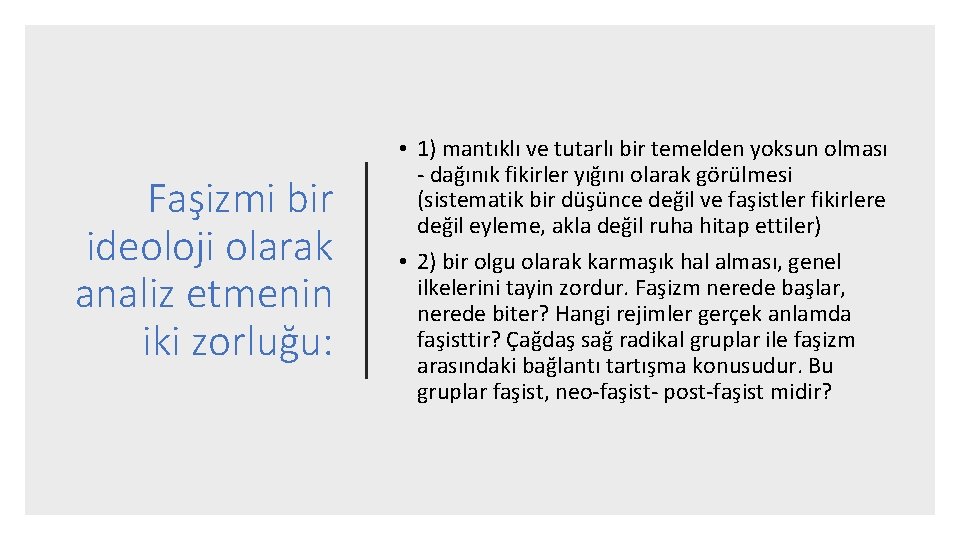 Faşizmi bir ideoloji olarak analiz etmenin iki zorluğu:

• 1) mantıklı ve tutarlı bir temelden yoksun olması - dağınık fikirler yığını olarak görülmesi (sistematik bir düşünce değil ve faşistler fikirlere değil eyleme, akla değil ruha hitap ettiler)

• 2) bir olgu olarak karmaşık hal alması, genel ilkelerini tayin zordur. Faşizm nerede başlar, nerede biter? Hangi rejimler gerçek anlamda faşisttir? Çağdaş sağ radikal gruplar ile faşizm arasındaki bağlantı tartışma konusudur. Bu gruplar faşist, neo-faşist- post-faşist midir?